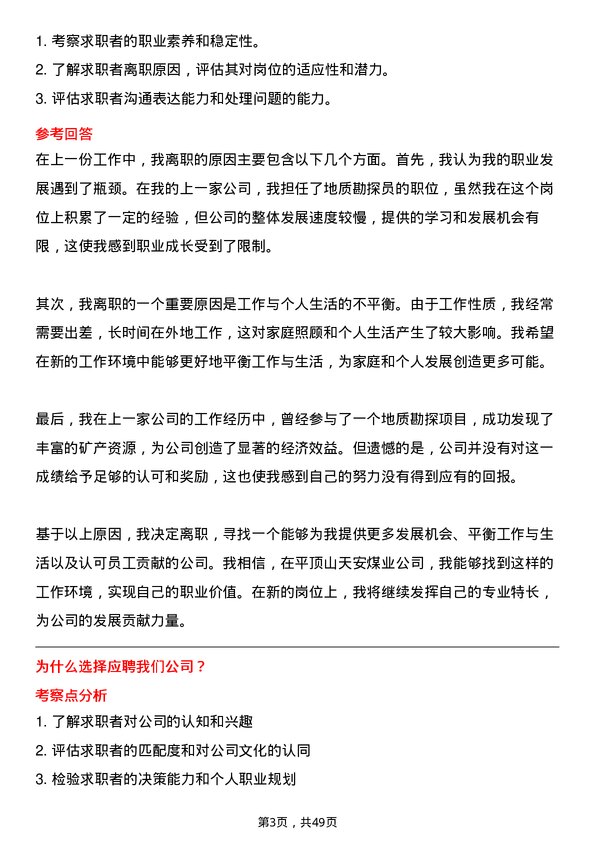 1. 考察求职者的职业素养和稳定性。
2. 了解求职者离职原因，评估其对岗位的适应性和潜力。
3. 评估求职者沟通表达能力和处理问题的能力。

参考回答
在上一份工作中，我离职的原因主要包含以下几个方面。首先，我认为我的职业发展遇到了瓶颈。在我的上一家公司，我担任了地质勘探员的职位，虽然我在这个岗位上积累了一定的经验，但公司的整体发展速度较慢，提供的学习和发展机会有限，这使我感到职业成长受到了限制。

其次，我离职的一个重要原因是工作与个人生活的不平衡。由于工作性质，我经常需要出差，长时间在外地工作，这对家庭照顾和个人生活产生了较大影响。我希望在新的工作环境中能够更好地平衡工作与生活，为家庭和个人发展创造更多可能。

最后，我在上一家公司的工作经历中，曾经参与了一个地质勘探项目，成功发现了丰富的矿产资源，为公司创造了显著的经济效益。但遗憾的是，公司并没有对这一成绩给予足够的认可和奖励，这也使我感到自己的努力没有得到应有的回报。

基于以上原因，我决定离职，寻找一个能够为我提供更多发展机会、平衡工作与生活以及认可员工贡献的公司。我相信，在平顶山天安煤业公司，我能够找到这样的工作环境，实现自己的职业价值。在新的岗位上，我将继续发挥自己的专业特长，为公司的发展贡献力量。

为什么选择应聘我们公司？
考察点分析
1. 了解求职者对公司的认知和兴趣
2. 评估求职者的匹配度和对公司文化的认同
3. 检验求职者的决策能力和个人职业规划

第3页，共49页